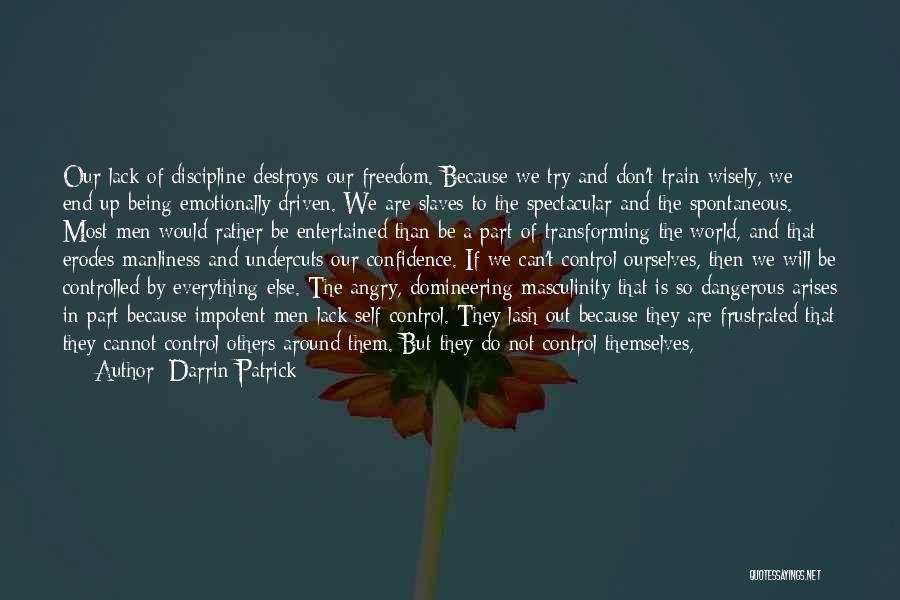 Our lack of discipline destroys our freedom. Because we try and don't train wisely, we end up being emotionally driven. We are slaves to the spectacular and the spontaneous. Most men would rather be entertained than be a part of transforming the world, and that erodes manliness and undercuts our confidence. If we can't control ourselves, then we will be controlled by everything else. The angry, domineering masculinity that is so dangerous arises in part because impotent men lack self control. They lash out because they are frustrated that they cannot control others around them. But they do not control themselves,

Author: Darrin Patrick

QUOTESSAYINGS.NET